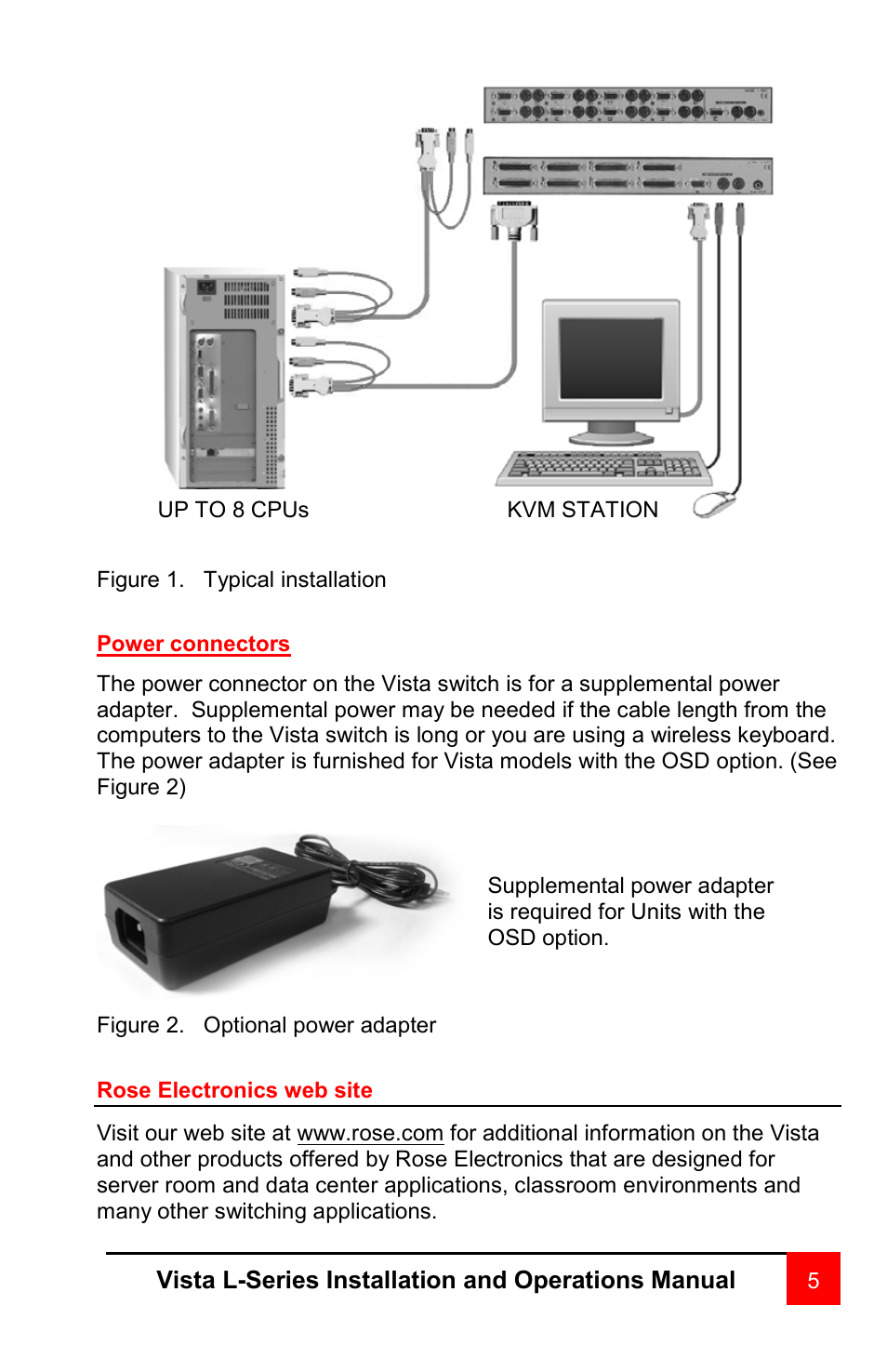 UP TO 8 CPUs

KVM STATION

Figure 1. Typical installation

Power connectors

The power connector on the Vista switch is for a supplemental power adapter. Supplemental power may be needed if the cable length from the computers to the Vista switch is long or you are using a wireless keyboard. The power adapter is furnished for Vista models with the OSD option. (See Figure 2)

Supplemental power adapter is required for Units with the OSD option.

Figure 2. Optional power adapter

Rose Electronics web site

Visit our web site at www.rose.com for additional information on the Vista and other products offered by Rose Electronics that are designed for server room and data center applications, classroom environments and many other switching applications.

Vista L-Series Installation and Operations Manual 5